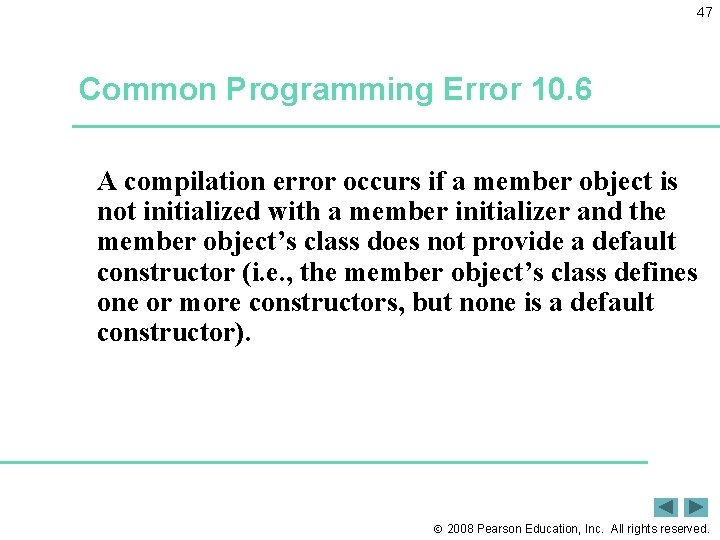 47

Common Programming Error 10.6

A compilation error occurs if a member object is not initialized with a member initializer and the member object’s class does not provide a default constructor (i.e., the member object’s class defines one or more constructors, but none is a default constructor).

© 2008 Pearson Education, Inc. All rights reserved.